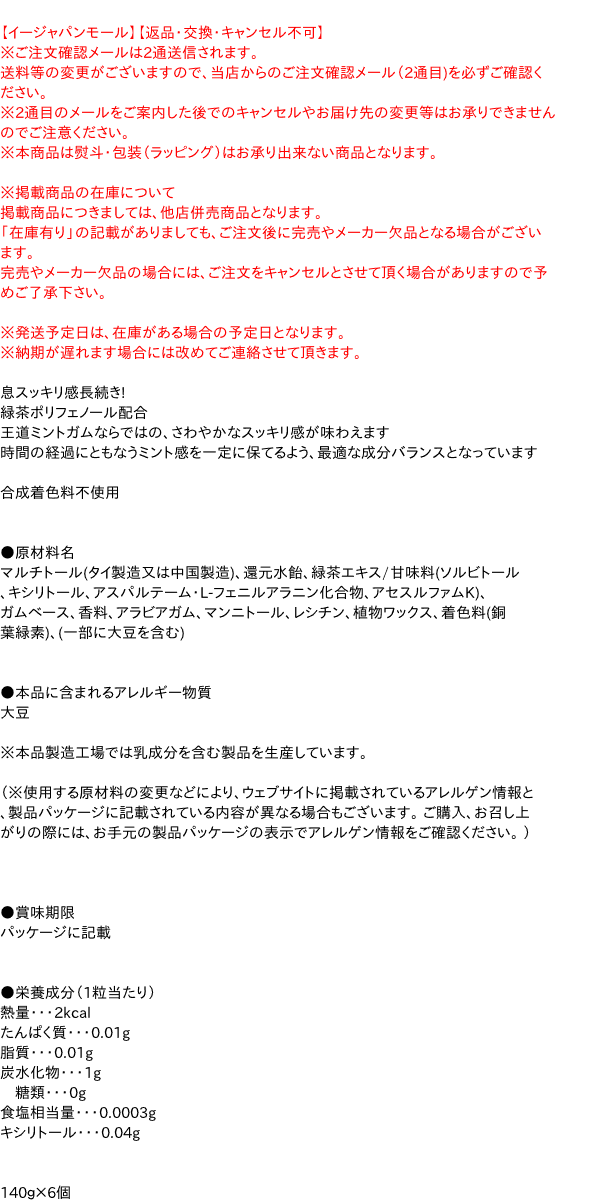 【イージャパンモール】【返品・交換・キャンセル不可】
※ご注文確認メールは2通送信されます。
送料等の変更がございますので、当店からのご注文確認メール（2通目）を必ずご確認ください。
※2通目のメールをご案内した後でのキャンセルやお届け先の変更等はお承りできませんのでご注意ください。
※本商品は熨斗・包装（ラッピング）はお承り出来ない商品となります。

※掲載商品の在庫について
掲載商品につきましては、他店併売商品となります。
「在庫有り」の記載がありましても、ご注文後に完売やメーカー欠品となる場合がございます。
完売やメーカー欠品の場合には、ご注文をキャンセルとさせて頂く場合がありますので予めご了承下さい。

※発送予定日は、在庫がある場合の予定日となります。
※納期が遅れます場合には改めてご連絡させて頂きます。

息スッキリ感長続き!
緑茶ポリフェノール配合
王道ミントガムならではの、さわやかなスッキリ感が味わえます
時間の経過にともなうミント感を一定に保てるよう、最適な成分バランスとなっています

合成着色料不使用

●原材料名
マルチトール(タイ製造又は中国製造)、還元水飴、緑茶エキス/甘味料(ソルビトール、キシリトール、アスパルテーム・L-フェニルアラニン化合物、アセスルファムK)、ガムベース、香料、アラビアガム、マンニトール、レシチン、植物ワックス、着色料(銅葉緑素)、(一部に大豆を含む)

●本品に含まれるアレルギー物質
大豆

※本品製造工場では乳成分を含む製品を生産しています。

（※使用する原材料の変更などにより、ウェブサイトに掲載されているアレルゲン情報と、製品パッケージに記載されている内容が異なる場合もございます。ご購入、お召し上がりの際には、お手元の製品パッケージの表示でアレルゲン情報をご確認ください。）

●賞味期限
パッケージに記載

●栄養成分（1粒当たり）
熱量・・・2kcal
たんぱく質・・・0.01g
脂質・・・0.01g
炭水化物・・・1g
　糖類・・・0g
食塩相当量・・・0.0003g
キシリトール・・・0.04g

140g×6個